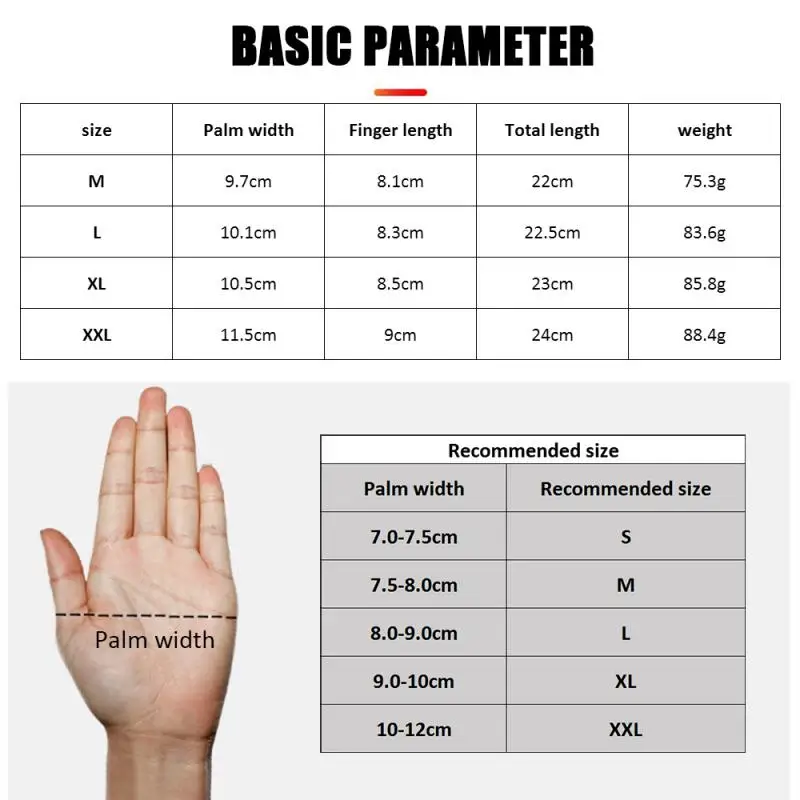 BASIC PARAMETER

| size | Palm width | Finger length | Total length | weight |
|---|---|---|---|---|
| M | 9.7cm | 8.1cm | 22cm | 75.3g |
| L | 10.1cm | 8.3cm | 22.5cm | 83.6g |
| XL | 10.5cm | 8.5cm | 23cm | 85.8g |
| XXL | 11.5cm | 9cm | 24cm | 88.4g |

Palm width

Recommended size

| Palm width | Recommended size |
|---|---|
| 7.0-7.5cm | S |
| 7.5-8.0cm | M |
| 8.0-9.0cm | L |
| 9.0-10cm | XL |
| 10-12cm | XXL |